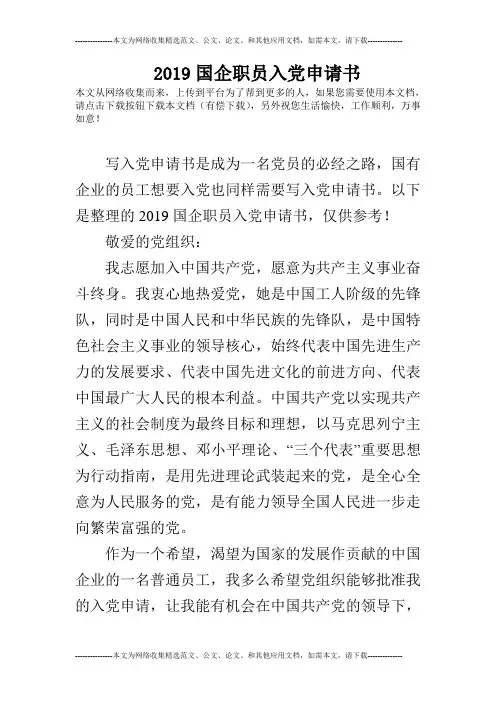 --------------本文为网络收集精选范文、公文、论文、和其他应用文档，如需本文，请下载--------------

2019 国企职员入党申请书

本文从网络收集而来，上传到平台为了帮到更多的人，如果您需要使用本文档，请点击下载按钮下载本文档（有偿下载），另外祝您生活愉快，工作顺利，万事如意！

写入党申请书是成为一名党员的必经之路，国有企业的员工想要入党也同样需要写入党申请书。以下是整理的 2019 国企职员入党申请书，仅供参考！

敬爱的党组织：

我志愿加入中国共产党，愿意为共产主义事业奋斗终身。我衷心地热爱党，她是中国工人阶级的先锋队，同时是中国人民和中华民族的先锋队，是中国特色社会主义事业的领导核心，始终代表中国先进生产力的发展要求、代表中国先进文化的前进方向、代表中国最广大人民的根本利益。中国共产党以实现共产主义的社会制度为最终目标和理想，以马克思列宁主义、毛泽东思想、邓小平理论、“三个代表”重要思想为行动指南，是用先进理论武装起来的党，是全心全意为人民服务的党，是有能力领导全国人民进一步走向繁荣富强的党。

作为一个希望，渴望为国家的发展作贡献的中国企业的一名普通员工，我多么希望党组织能够批准我的入党申请，让我能有机会在中国共产党的领导下，

--------------本文为网络收集精选范文、公文、论文、和其他应用文档，如需本文，请下载--------------